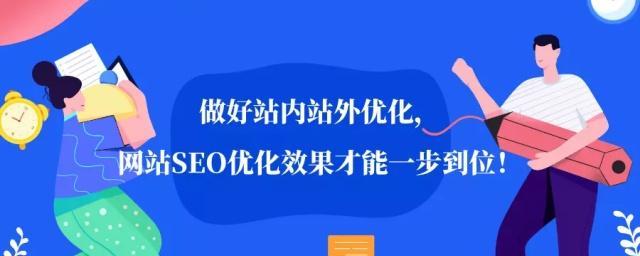 做好站内站外优化,
网站SEO优化效果才能一步到位！